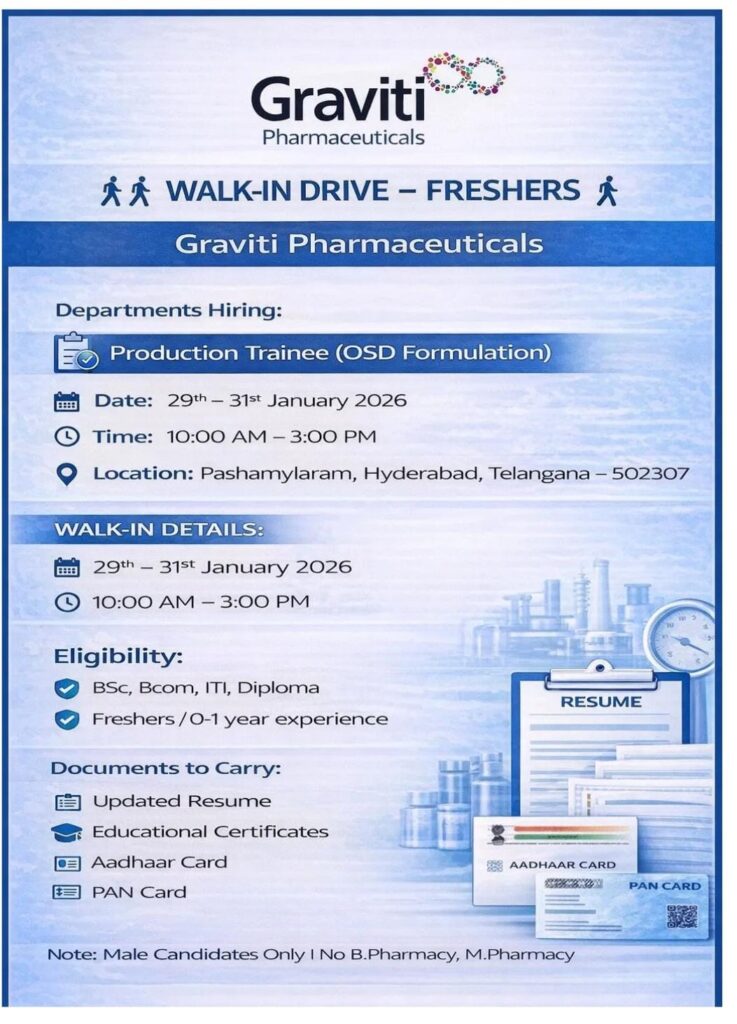 Graviti
Pharmaceuticals

WALK-IN DRIVE – FRESHERS

Graviti Pharmaceuticals

Departments Hiring:

Production Trainee (OSD Formulation)

Date: 29th – 31st January 2026

Time: 10:00 AM – 3:00 PM

Location: Pashamylaram, Hyderabad, Telangana – 502307

WALK-IN DETAILS:

29th – 31st January 2026

10:00 AM – 3:00 PM

Eligibility:

BSc, Bcom, ITI, Diploma

Freshers / 0-1 year experience

Documents to Carry:

Updated Resume

Educational Certificates

Aadhaar Card

PAN Card

RESUME

AADHAAR CARD

PAN CARD

Note: Male Candidates Only I No B.Pharmacy, M.Pharmacy